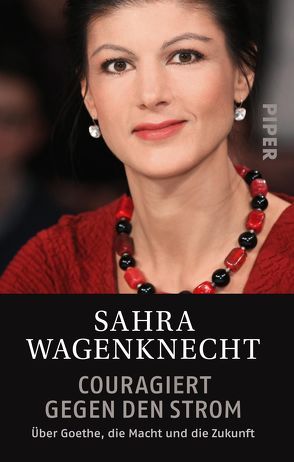 PIPER

SAHRA WAGENKNECHT

COURAGIERT GEGEN DEN STROM

Über Goethe, die Macht und die Zukunft